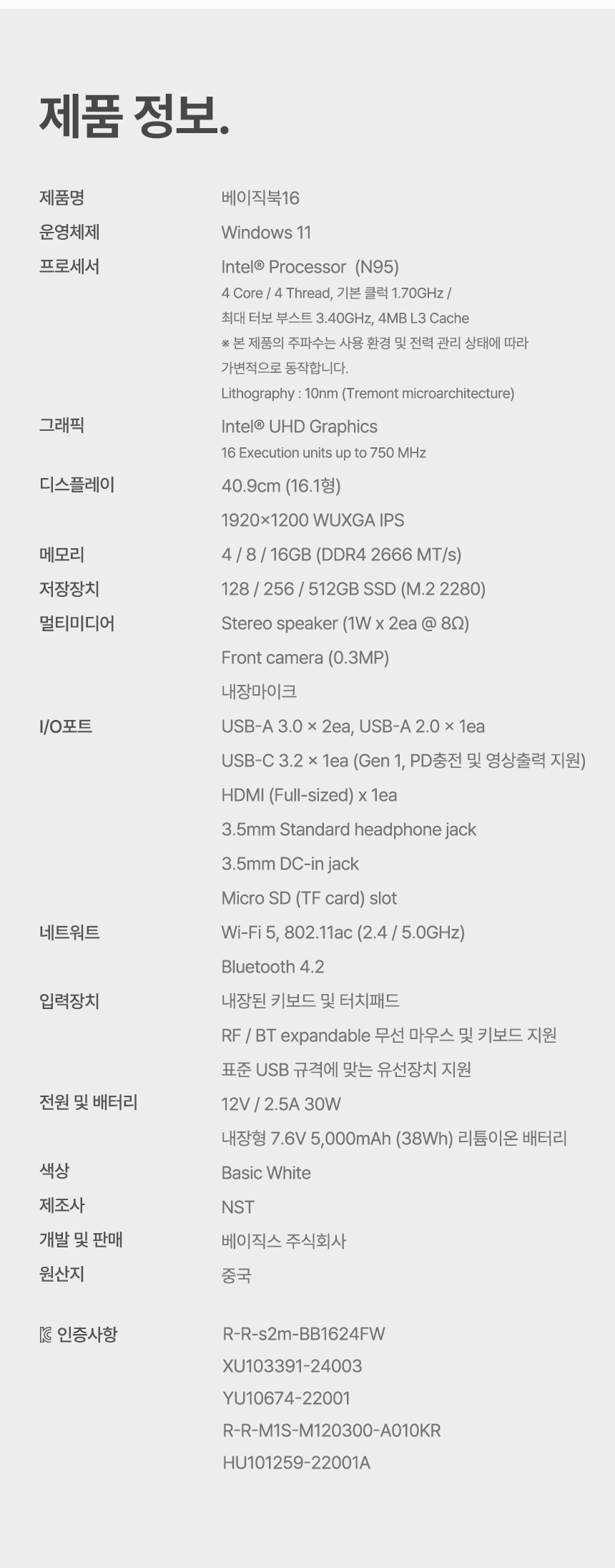 제품 정보.

제품명
베이직북16

운영체제
Windows 11

프로세서
Intel® Processor (N95)
4 Core / 4 Thread, 기본 클럭 1.70GHz / 최대 터보 부스트 3.40GHz, 4MB L3 Cache
※ 본 제품의 주파수는 사용 환경 및 전력 관리 상태에 따라 가변적으로 동작합니다.
Lithography : 10nm (Tremont microarchitecture)

그래픽
Intel® UHD Graphics
16 Execution units up to 750 MHz

디스플레이
40.9cm (16.1형)
1920×1200 WUXGA IPS

메모리
4 / 8 / 16GB (DDR4 2666 MT/s)

저장장치
128 / 256 / 512GB SSD (M.2 2280)

멀티미디어
Stereo speaker (1W x 2ea @ 8Ω)
Front camera (0.3MP)
내장마이크

I/O포트
USB-A 3.0 × 2ea, USB-A 2.0 × 1ea
USB-C 3.2 × 1ea (Gen 1, PD충전 및 영상출력 지원)
HDMI (Full-sized) x 1ea
3.5mm Standard headphone jack
3.5mm DC-in jack
Micro SD (TF card) slot

네트워트
Wi-Fi 5, 802.11ac (2.4 / 5.0GHz)
Bluetooth 4.2

입력장치
내장된 키보드 및 터치패드
RF / BT expandable 무선 마우스 및 키보드 지원
표준 USB 규격에 맞는 유선장치 지원

전원 및 배터리
12V / 2.5A 30W
내장형 7.6V 5,000mAh (38Wh) 리튬이온 배터리

색상
Basic White

제조사
NST

개발 및 판매
베이직스 주식회사

원산지
중국

인증사항
R-R-s2m-BB1624FW
XU103391-24003
YU10674-22001
R-R-M1S-M120300-A010KR
HU101259-22001A